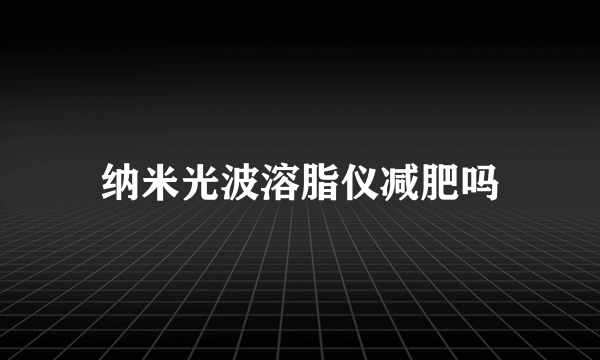 纳米光波溶脂仪减肥吗